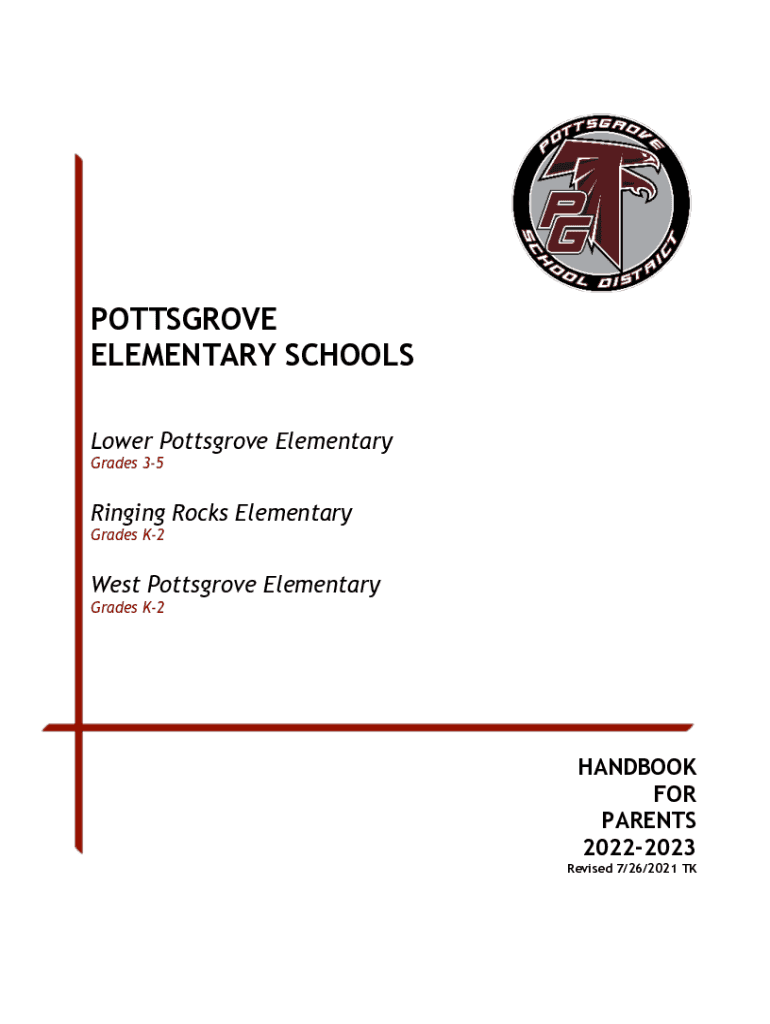 POTTSGROVE SCHOOL DISTRICT

PG

POTTSGROVE
ELEMENTARY SCHOOLS

Lower Pottsgrove Elementary
Grades 3-5

Ringing Rocks Elementary
Grades K-2

West Pottsgrove Elementary
Grades K-2

HANDBOOK
FOR
PARENTS
2022-2023
Revised 7/26/2021 TK